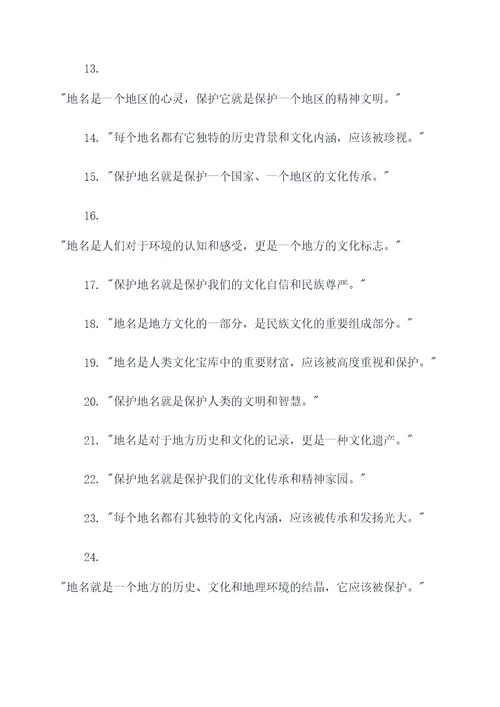 13.

"地名是一个地区的心灵，保护它就是保护一个地区的精神文明。"

14. "每个地名都有它独特的历史背景和文化内涵，应该被珍视。"

15. "保护地名就是保护一个国家、一个地区的文化传承。"

16.

"地名是人们对于环境的认知和感受，更是一个地方的文化标志。"

17. "保护地名就是保护我们的文化自信和民族尊严。"

18. "地名是地方文化的一部分，是民族文化的重要组成部分。"

19. "地名是人类文化宝库中的重要财富，应该被高度重视和保护。"

20. "保护地名就是保护人类的文明和智慧。"

21. "地名是对于地方历史和文化的记录，更是一种文化遗产。"

22. "保护地名就是保护我们的文化传承和精神家园。"

23. "每个地名都有其独特的文化内涵，应该被传承和发扬光大。"

24.

"地名就是一个地方的历史、文化和地理环境的结晶，它应该被保护。"